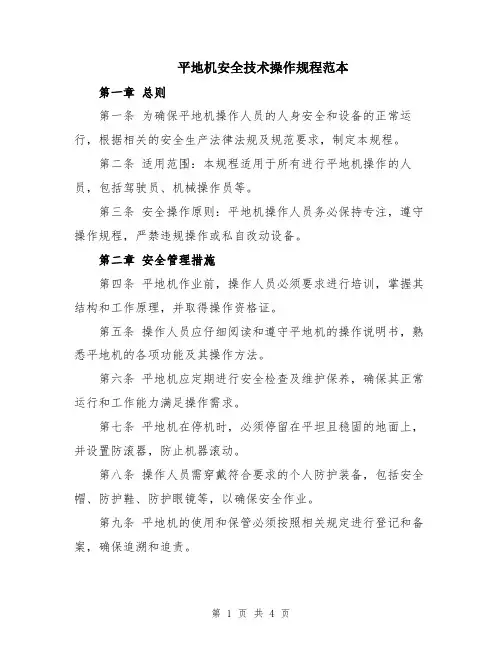 平地机安全技术操作规程范本

第一章 总则

第一条 为确保平地机操作人员的人身安全和设备的正常运行，根据相关的安全生产法律法规及规范要求，制定本规程。

第二条 适用范围：本规程适用于所有进行平地机操作的人员，包括驾驶员、机械操作员等。

第三条 安全操作原则：平地机操作人员务必保持专注，遵守操作规程，严禁违规操作或私自改动设备。

第二章 安全管理措施

第四条 平地机作业前，操作人员必须要求进行培训，掌握其结构和工作原理，并取得操作资格证。

第五条 操作人员应仔细阅读和遵守平地机的操作说明书，熟悉平地机的各项功能及其操作方法。

第六条 平地机应定期进行安全检查及维护保养，确保其正常运行和工作能力满足操作需求。

第七条 平地机在停机时，必须停留在平坦且稳固的地面上，并设置防滚器，防止机器滚动。

第八条 操作人员需穿戴符合要求的个人防护装备，包括安全帽、防护鞋、防护眼镜等，以确保安全作业。

第九条 平地机的使用和保管必须按照相关规定进行登记和备案，确保追溯和追责。

第 1 页 共 4 页